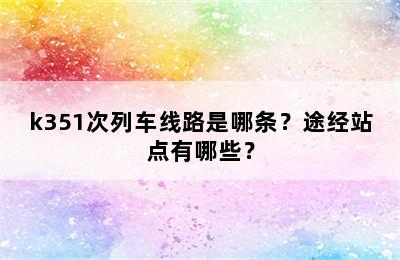 k351次列车线路是哪条？途经站点有哪些？